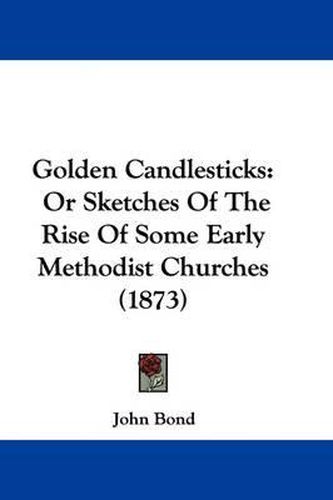 Golden Candlesticks: Or Sketches Of The Rise Of Some Early Methodist Churches (1873)

John Bond